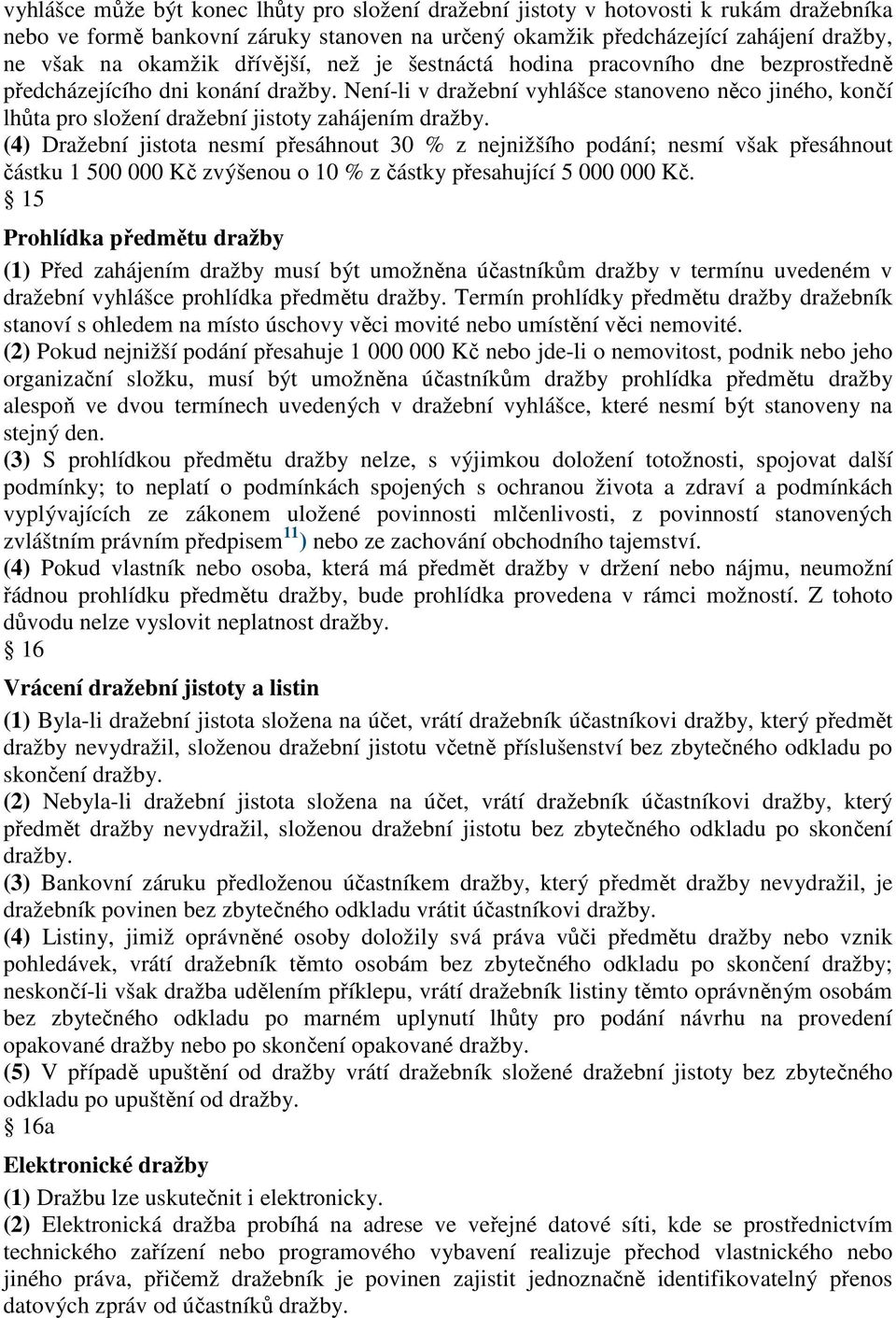 vyhlášce může být konec lhůty pro složení dražební jistoty v hotovosti k rukám dražebníka nebo ve formě bankovní záruky stanoven na určený okamžik předcházející zahájení dražby, ne však na okamžik dřívější, než je šestnáctá hodina pracovního dne bezprostředně předcházejícího dni konání dražby. Není-li v dražební vyhlášce stanoveno něco jiného, končí lhůta pro složení dražební jistoty zahájením dražby.
(4) Dražební jistota nesmí přesáhnout 30 % z nejnižšího podání; nesmí však přesáhnout částku 1 500 000 Kč zvýšenou o 10 % z částky přesahující 5 000 000 Kč.
§ 15
Prohlídka předmětu dražby
(1) Před zahájením dražby musí být umožněna účastníkům dražby v termínu uvedeném v dražební vyhlášce prohlídka předmětu dražby. Termín prohlídky předmětu dražby dražebník stanoví s ohledem na místo úschovy věci movité nebo umístění věci nemovité.
(2) Pokud nejnižší podání přesahuje 1 000 000 Kč nebo jde-li o nemovitost, podnik nebo jeho organizační složku, musí být umožněna účastníkům dražby prohlídka předmětu dražby alespoň ve dvou termínech uvedených v dražební vyhlášce, které nesmí být stanoveny na stejný den.
(3) S prohlídkou předmětu dražby nelze, s výjimkou doložení totožnosti, spojovat další podmínky; to neplatí o podmínkách spojených s ochranou života a zdraví a podmínkách vyplývajících ze zákonem uložené povinnosti mlčenlivosti, z povinností stanovených zvláštním právním předpisem$^{11}$) nebo ze zachování obchodního tajemství.
(4) Pokud vlastník nebo osoba, která má předmět dražby v držení nebo nájmu, neumožní řádnou prohlídku předmětu dražby, bude prohlídka provedena v rámci možností. Z tohoto důvodu nelze vyslovit neplatnost dražby.
§ 16
Vrácení dražební jistoty a listin
(1) Byla-li dražební jistota složena na účet, vrátí dražebník účastníkovi dražby, který předmět dražby nevydražil, složenou dražební jistotu včetně příslušenství bez zbytečného odkladu po skončení dražby.
(2) Nebyla-li dražební jistota složena na účet, vrátí dražebník účastníkovi dražby, který předmět dražby nevydražil, složenou dražební jistotu bez zbytečného odkladu po skončení dražby.
(3) Bankovní záruku předloženou účastníkem dražby, který předmět dražby nevydražil, je dražebník povinen bez zbytečného odkladu vrátit účastníkovi dražby.
(4) Listiny, jimiž oprávněné osoby doložily svá práva vůči předmětu dražby nebo vznik pohledávek, vrátí dražebník těmto osobám bez zbytečného odkladu po skončení dražby; neskončí-li však dražba udělením příklepu, vrátí dražebník listiny těmto oprávněným osobám bez zbytečného odkladu po marném uplynutí lhůty pro podání návrhu na provedení opakované dražby nebo po skončení opakované dražby.
(5) V případě upuštění od dražby vrátí dražebník složené dražební jistoty bez zbytečného odkladu po upuštění od dražby.
§ 16a
Elektronické dražby
(1) Dražbu lze uskutečnit i elektronicky.
(2) Elektronická dražba probíhá na adrese ve veřejné datové síti, kde se prostřednictvím technického zařízení nebo programového vybavení realizuje přechod vlastnického nebo jiného práva, přičemž dražebník je povinen zajistit jednoznačně identifikovatelný přenos datových zpráv od účastníků dražby.